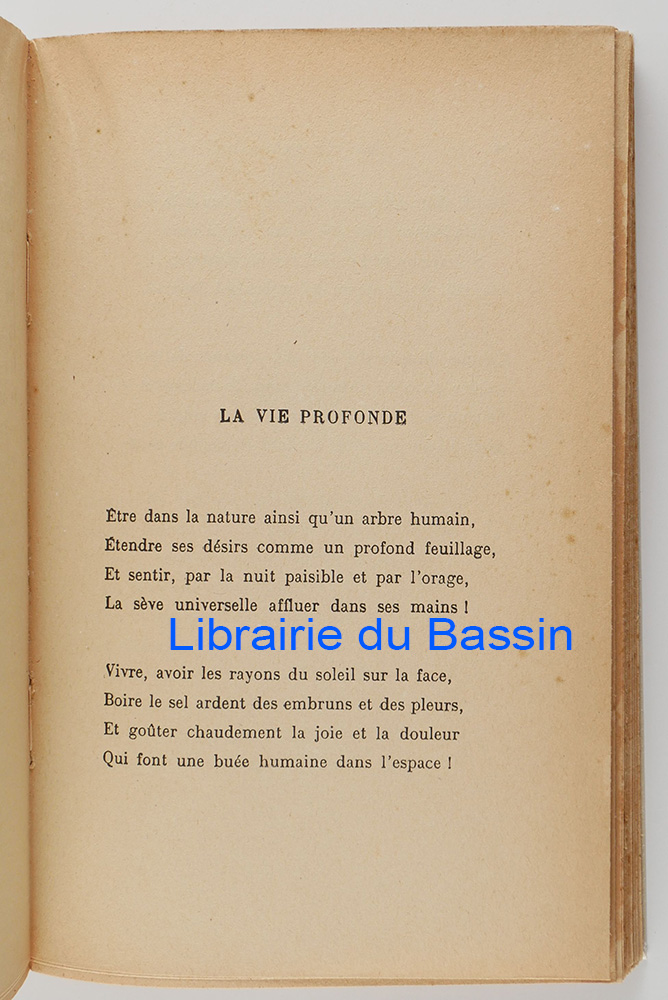 LA VIE PROFONDE

Être dans la nature ainsi qu'un arbre humain,
Étendre ses désirs comme un profond feuillage,
Et sentir, par la nuit paisible et par l'orage,
La sève universelle affluer dans ses mains !

Vivre, avoir les rayons du soleil sur la face,
Boire le sel ardent des embruns et des pleurs,
Et goûter chaudement la joie et la douleur
Qui font une buée humaine dans l'espace !

Librairie du Bassin